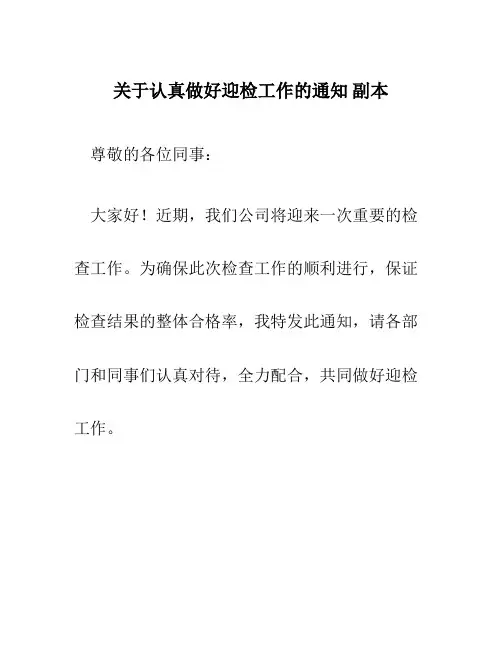 关于认真做好迎检工作的通知 副本

尊敬的各位同事：

大家好！近期，我们公司将迎来一次重要的检查工作。为确保此次检查工作的顺利进行，保证检查结果的整体合格率，我特发此通知，请各部门和同事们认真对待，全力配合，共同做好迎检工作。